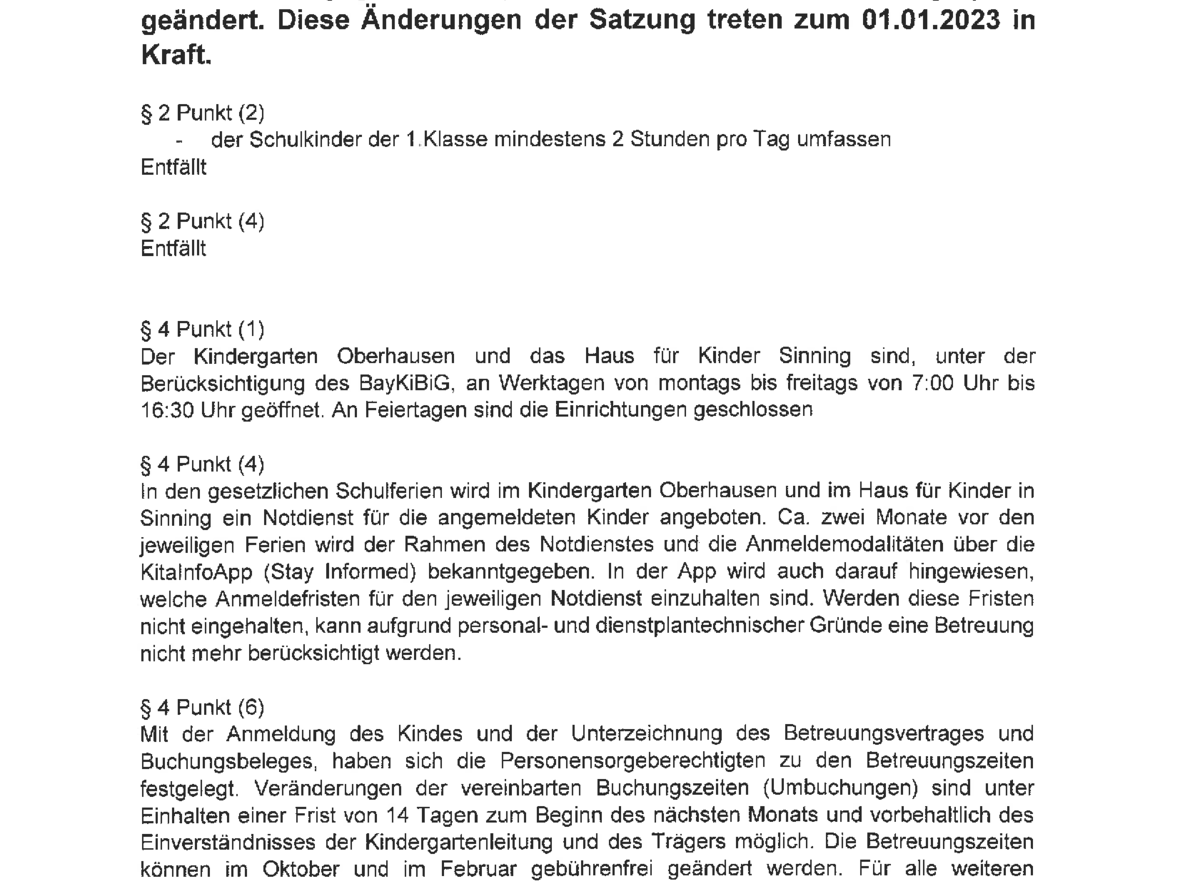 geändert. Diese Änderungen der Satzung treten zum 01.01.2023 in Kraft.

§ 2 Punkt (2)
- der Schulkinder der 1.Klasse mindestens 2 Stunden pro Tag umfassen
Entfällt

§ 2 Punkt (4)
Entfällt

§ 4 Punkt (1)
Der Kindergarten Oberhausen und das Haus für Kinder Sinning sind, unter der Berücksichtigung des BayKiBiG, an Werktagen von montags bis freitags von 7:00 Uhr bis 16:30 Uhr geöffnet. An Feiertagen sind die Einrichtungen geschlossen

§ 4 Punkt (4)
In den gesetzlichen Schulferien wird im Kindergarten Oberhausen und im Haus für Kinder in Sinning ein Notdienst für die angemeldeten Kinder angeboten. Ca. zwei Monate vor den jeweiligen Ferien wird der Rahmen des Notdienstes und die Anmeldemodalitäten über die KitaInfoApp (Stay Informed) bekanntgegeben. In der App wird auch darauf hingewiesen, welche Anmeldefristen für den jeweiligen Notdienst einzuhalten sind. Werden diese Fristen nicht eingehalten, kann aufgrund personal- und dienstplantechnischer Gründe eine Betreuung nicht mehr berücksichtigt werden.

§ 4 Punkt (6)
Mit der Anmeldung des Kindes und der Unterzeichnung des Betreuungsvertrages und Buchungsbeleges, haben sich die Personensorgeberechtigten zu den Betreuungszeiten festgelegt. Veränderungen der vereinbarten Buchungszeiten (Umbuchungen) sind unter Einhalten einer Frist von 14 Tagen zum Beginn des nächsten Monats und vorbehaltlich des Einverständnisses der Kindergartenleitung und des Trägers möglich. Die Betreuungszeiten können im Oktober und im Februar gebührenfrei geändert werden. Für alle weiteren